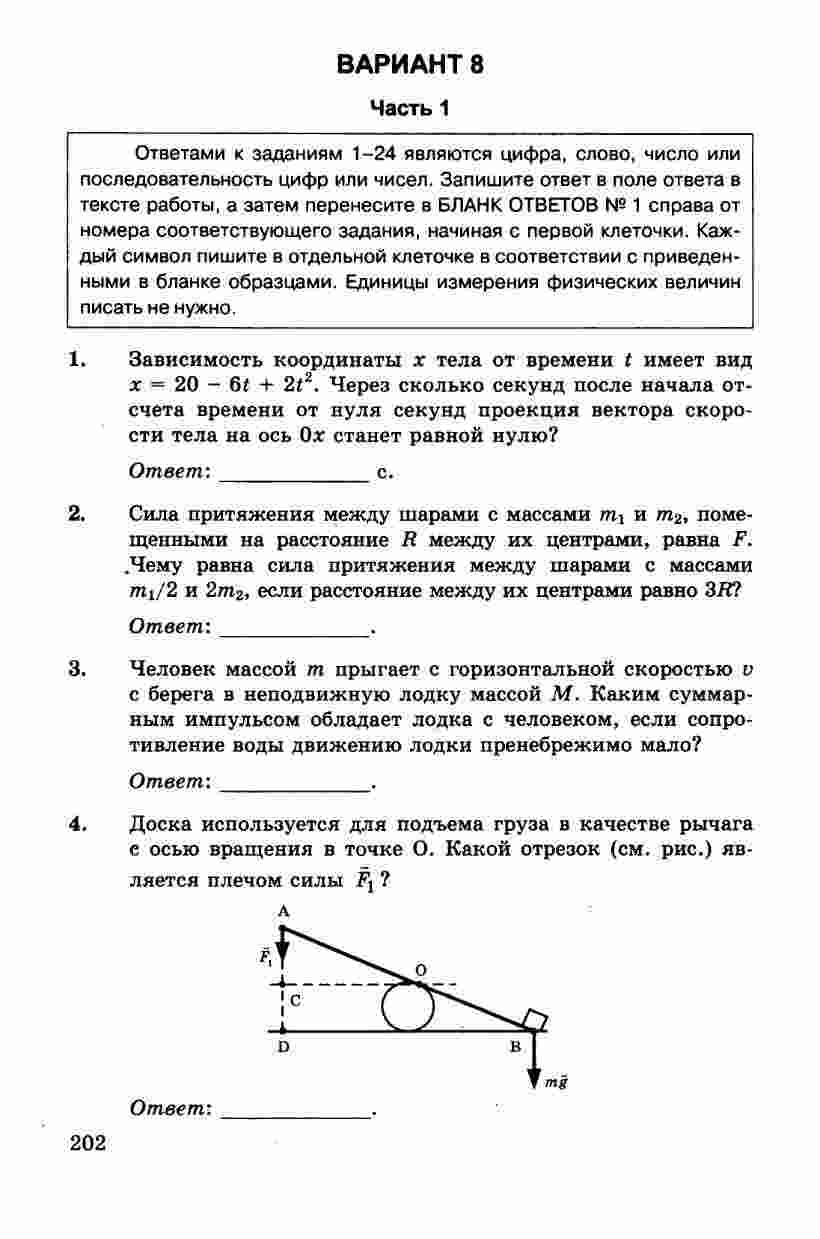 ВАРИАНТ 8

Часть 1

Ответами к заданиям 1–24 являются цифра, слово, число или последовательность цифр или чисел. Запишите ответ в поле ответа в тексте работы, а затем перенесите в БЛАНК ОТВЕТОВ № 1 справа от номера соответствующего задания, начиная с первой клеточки. Каждый символ пишите в отдельной клеточке в соответствии с приведенными в бланке образцами. Единицы измерения физических величин писать не нужно.

1. Зависимость координаты $x$ тела от времени $t$ имеет вид $x = 20 - 6t + 2t^2$. Через сколько секунд после начала отсчета времени от нуля секунд проекция вектора скорости тела на ось $0x$ станет равной нулю?

Ответ: ____________ с.

2. Сила притяжения между шарами с массами $m_1$ и $m_2$, помещенными на расстояние $R$ между их центрами, равна $F$. Чему равна сила притяжения между шарами с массами $m_1/2$ и $2m_2$, если расстояние между их центрами равно $3R$?

Ответ: ____________.

3. Человек массой $m$ прыгает с горизонтальной скоростью $v$ с берега в неподвижную лодку массой $M$. Каким суммарным импульсом обладает лодка с человеком, если сопротивление воды движению лодки пренебрежимо мало?

Ответ: ____________.

4. Доска используется для подъема груза в качестве рычага с осью вращения в точке О. Какой отрезок (см. рис.) является плечом силы $\vec{F}_1$?

A
$\vec{F}_1$
O
C
D
B
$m\vec{g}$

Ответ: ____________.

202